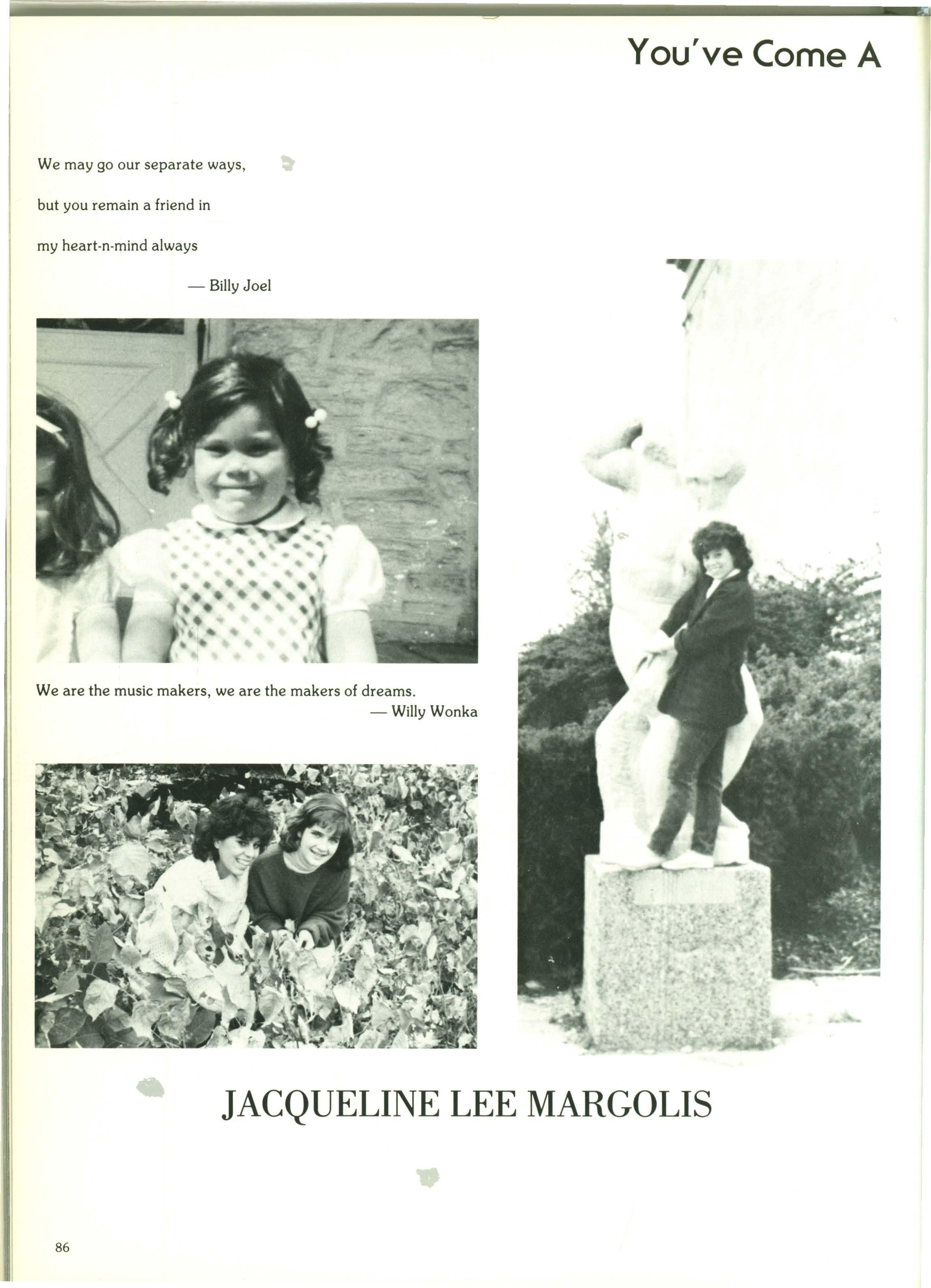 You've Come A

We may go our separate ways,

but you remain a friend in

my heart-n-mind always

— Billy Joel

We are the music makers, we are the makers of dreams.
— Willy Wonka

JACQUELINE LEE MARGOLIS

86